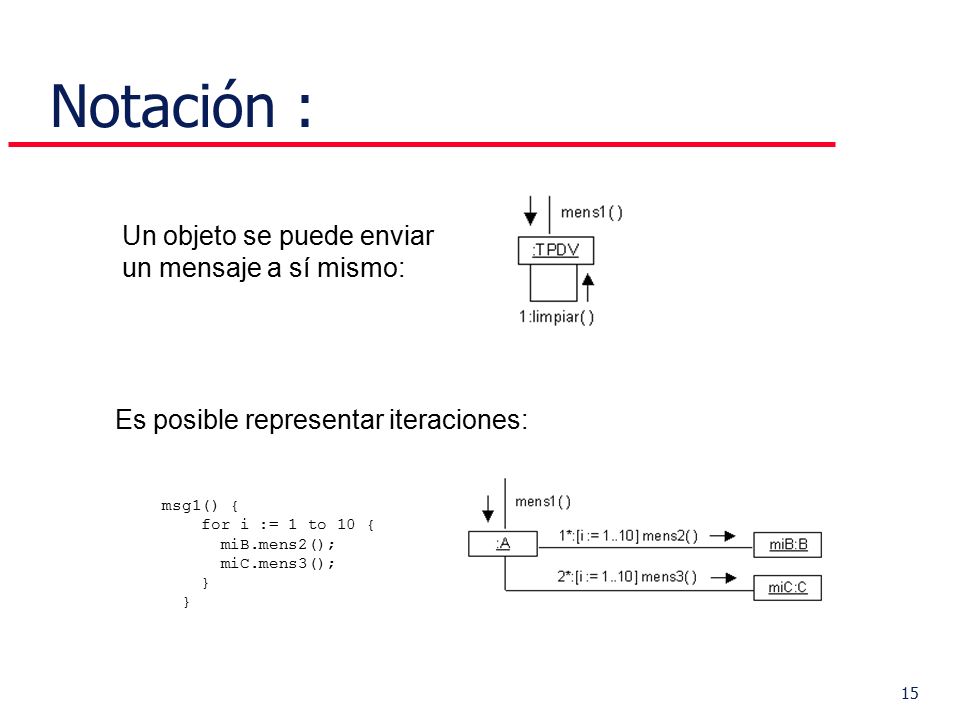 Notación :

Un objeto se puede enviar un mensaje a sí mismo:

mens1( )

:TPDV

1:limpiar( )

Es posible representar iteraciones:

msg1() {
    for i := 1 to 10 {
      miB.mens2();
      miC.mens3();
    }
  }

mens1( )

:A

1*:[i := 1..10] mens2( )

miB:B

2*:[i := 1..10] mens3( )

miC:C

15